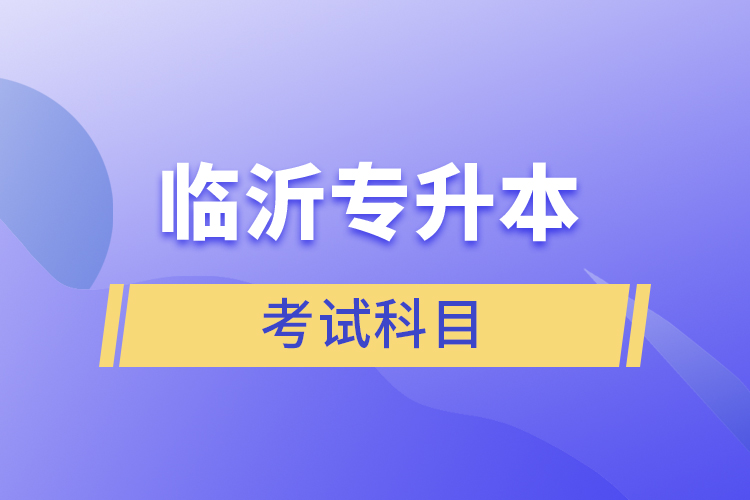 临沂专升本

考试科目